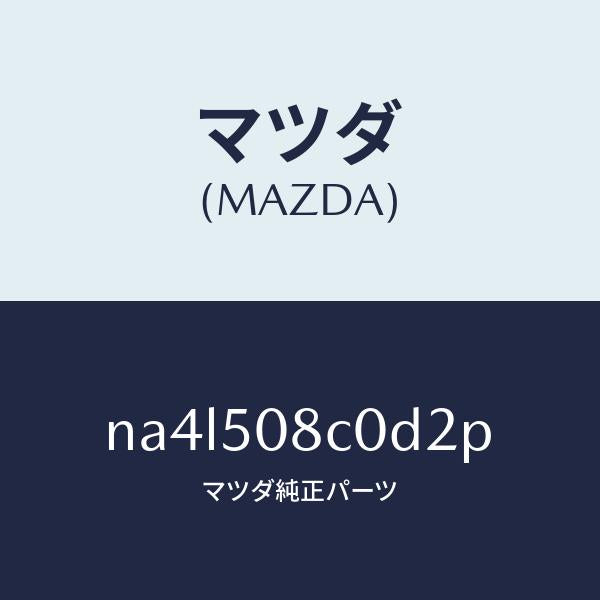 マツダ
(MAZDA)

na4l508c0d2p
マツダ純正パーツ